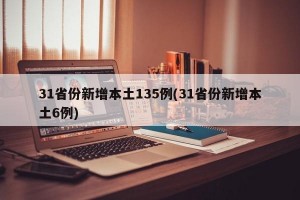 31省份新增本土135例(31省份新增本土6例)